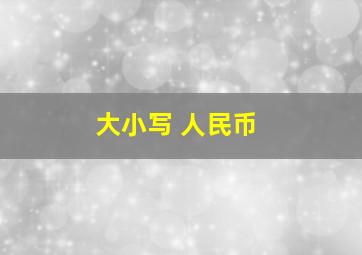 大小写 人民币